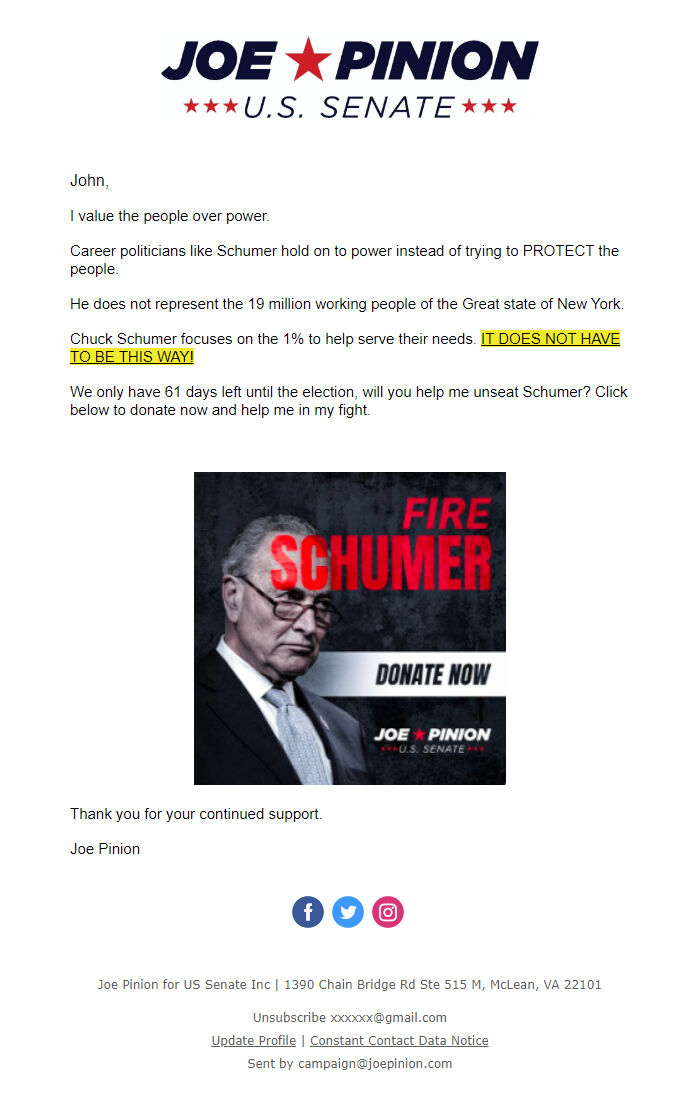 JOE ★ PINION
★★★ U.S. SENATE ★★★

John,

I value the people over power.

Career politicians like Schumer hold on to power instead of trying to PROTECT the people.

He does not represent the 19 million working people of the Great state of New York.

Chuck Schumer focuses on the 1% to help serve their needs. IT DOES NOT HAVE TO BE THIS WAY!

We only have 61 days left until the election, will you help me unseat Schumer? Click below to donate now and help me in my fight.

FIRE
SCHUMER
DONATE NOW
JOE ★ PINION
★★★ U.S. SENATE ★★★

Thank you for your continued support.

Joe Pinion

Joe Pinion for US Senate Inc | 1390 Chain Bridge Rd Ste 515 M, McLean, VA 22101

Unsubscribe xxxxxx@gmail.com

Update Profile | Constant Contact Data Notice

Sent by campaign@joepinion.com